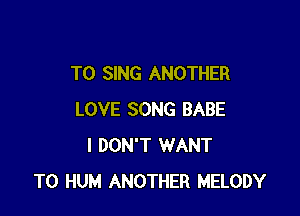 TO SING ANOTHER
LOVE SONG BABE
I DON'T WANT
TO HUM ANOTHER MELODY